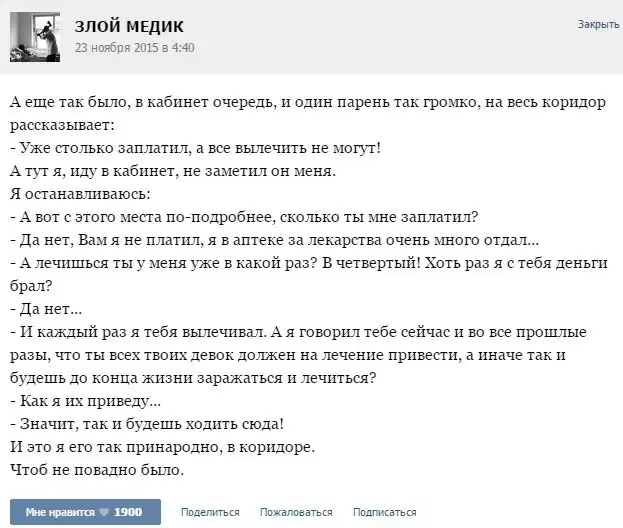 ЗЛОЙ МЕДИК
23 ноября 2015 в 4:40

Закрыть

А еще так было, в кабинет очередь, и один парень так громко, на весь коридор рассказывает:
- Уже столько заплатил, а все вылечить не могут!
А тут я, иду в кабинет, не заметил он меня.
Я останавливаюсь:
- А вот с этого места по-подробнее, сколько ты мне заплатил?
- Да нет, Вам я не платил, я в аптеке за лекарства очень много отдал...
- А лечишься ты у меня уже в какой раз? В четвертый! Хоть раз я с тебя деньги брал?
- Да нет...
- И каждый раз я тебя вылечивал. А я говорил тебе сейчас и во все прошлые разы, что ты всех твоих девок должен на лечение привести, а иначе так и будешь до конца жизни заражаться и лечиться?
- Как я их приведу...
- Значит, так и будешь ходить сюда!
И это я его так принародно, в коридоре.
Чтоб не повадно было.

Мне нравится 1900
Поделиться
Пожаловаться
Подписаться